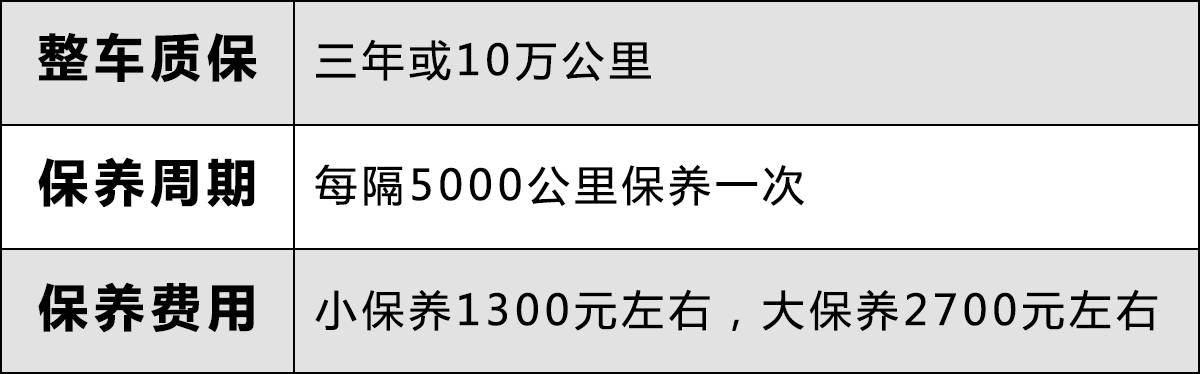 | 整车质保 | 三年或10万公里 |
|---|---|
| 保养周期 | 每隔5000公里保养一次 |
| 保养费用 | 小保养1300元左右，大保养2700元左右 |